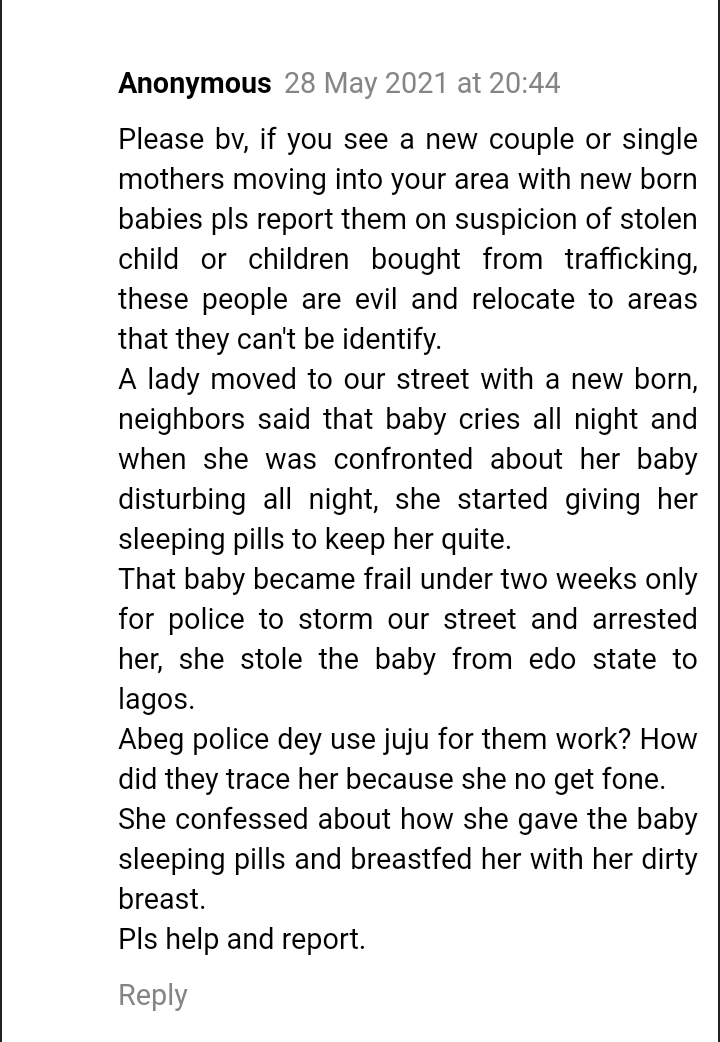 Anonymous 28 May 2021 at 20:44

Please bv, if you see a new couple or single mothers moving into your area with new born babies pls report them on suspicion of stolen child or children bought from trafficking, these people are evil and relocate to areas that they can't be identify.
A lady moved to our street with a new born, neighbors said that baby cries all night and when she was confronted about her baby disturbing all night, she started giving her sleeping pills to keep her quite.
That baby became frail under two weeks only for police to storm our street and arrested her, she stole the baby from edo state to lagos.
Abeg police dey use juju for them work? How did they trace her because she no get fone.
She confessed about how she gave the baby sleeping pills and breastfed her with her dirty breast.
Pls help and report.

Reply